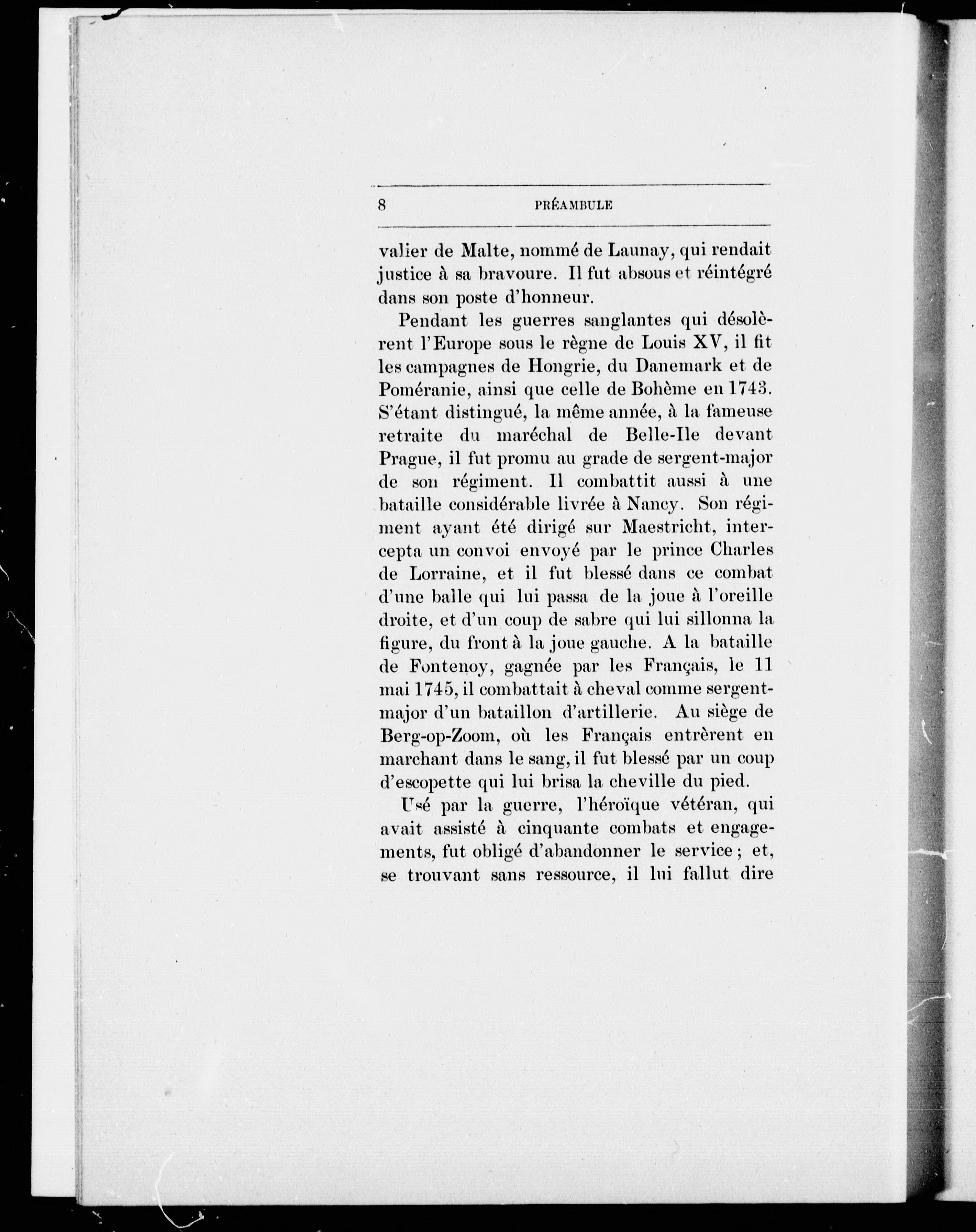 8 PRÉAMBULE

valier de Malte, nommé de Launay, qui rendait justice à sa bravoure. Il fut absous et réintégré dans son poste d'honneur.

Pendant les guerres sanglantes qui désolèrent l'Europe sous le règne de Louis XV, il fit les campagnes de Hongrie, du Danemark et de Poméranie, ainsi que celle de Bohème en 1743. S'étant distingué, la même année, à la fameuse retraite du maréchal de Belle-Ile devant Prague, il fut promu au grade de sergent-major de son régiment. Il combattit aussi à une bataille considérable livrée à Nancy. Son régiment ayant été dirigé sur Maestricht, intercepta un convoi envoyé par le prince Charles de Lorraine, et il fut blessé dans ce combat d'une balle qui lui passa de la joue à l'oreille droite, et d'un coup de sabre qui lui sillonna la figure, du front à la joue gauche. A la bataille de Fontenoy, gagnée par les Français, le 11 mai 1745, il combattait à cheval comme sergent-major d'un bataillon d'artillerie. Au siège de Berg-op-Zoom, où les Français entrèrent en marchant dans le sang, il fut blessé par un coup d'escopette qui lui brisa la cheville du pied.

Usé par la guerre, l'héroïque vétéran, qui avait assisté à cinquante combats et engagements, fut obligé d'abandonner le service ; et, se trouvant sans ressource, il lui fallut dire